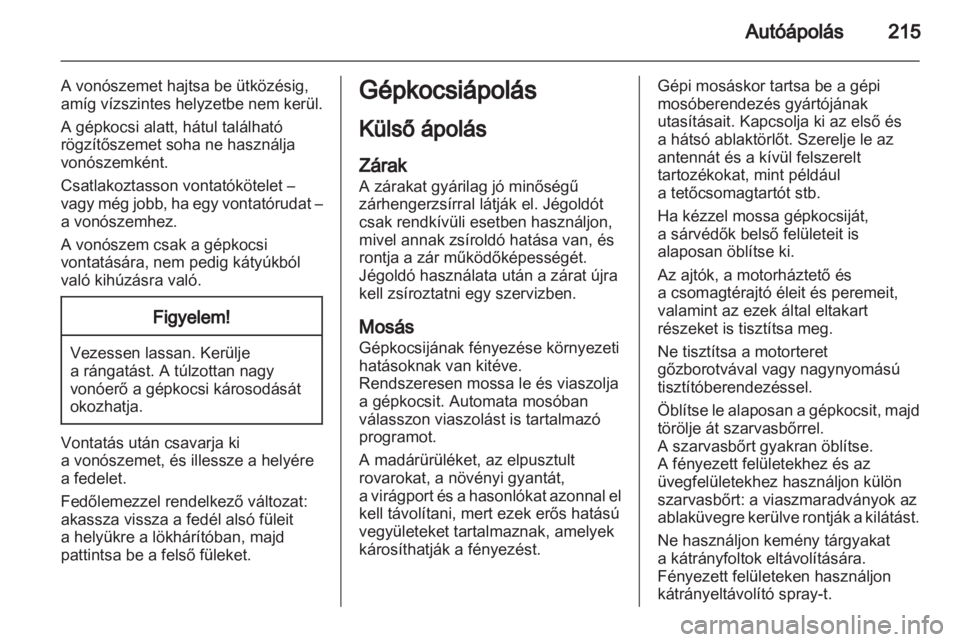 Autóápolás 215

A vonószemet hajtsa be ütközésig, amíg vízszintes helyzetbe nem kerül.

A gépkocsi alatt, hátul található rögzítőszemet soha ne használja vonószemként.

Csatlakoztasson vontatókötelet – vagy még jobb, ha egy vontatórudat – a vonószemhez.

A vonószem csak a gépkocsi vontatására, nem pedig kátyúkból való kihúzásra való.

Figyelem!

Vezessen lassan. Kerülje a rángatást. A túlzottan nagy vonóerő a gépkocsi károsodását okozhatja.

Vontatás után csavarja ki a vonószemet, és illessze a helyére a fedelet.

Fedőlemezzel rendelkező változat: akassza vissza a fedél alsó füleit a helyükre a lökhárítóban, majd pattintsa be a felső füleket.

Gépkocsiápolás

Külső ápolás

Zárak
A zárakat gyárilag jó minőségű zárhengerzsírral látják el. Jégoldót csak rendkívüli esetben használjon, mivel annak zsíroldó hatása van, és rontja a zár működőképességét. Jégoldó használata után a zárat újra kell zsíroztatni egy szervizben.

Mosás
Gépkocsijának fényezése környezeti hatásoknak van kitéve. Rendszeresen mossa le és viaszolja a gépkocsit. Automata mosóban válasszon viaszolást is tartalmazó programot.

A madárürüléket, az elpusztult rovarokat, a növényi gyantát, a virágport és a hasonlókat azonnal el kell távolítani, mert ezek erős hatású vegyületeket tartalmaznak, amelyek károsíthatják a fényezést.

Gépi mosáskor tartsa be a gépi mosóberendezés gyártójának utasításait. Kapcsolja ki az első és a hátsó ablaktörlőt. Szerelje le az antennát és a kívül felszerelt tartozékokat, mint például a tetőcsomagtartót stb.

Ha kézzel mossa gépkocsiját, a sárvédők belső felületeit is alaposan öblítse ki.

Az ajtók, a motorháztető és a csomagtérajtó éleit és peremeit, valamint az ezek által eltakart részeket is tisztítsa meg.

Ne tisztítsa a motorteret gőzborotvával vagy nagynyomású tisztítóberendezéssel.

Öblítse le alaposan a gépkocsit, majd törölje át szarvasbőrrel. A szarvasbőrt gyakran öblítse. A fényezett felületekhez és az üvegfelületekhez használjon külön szarvasbőrt: a viaszmaradványok az ablaküvegre kerülve rontják a kilátást.

Ne használjon kemény tárgyakat a kátrányfoltok eltávolítására. Fényezett felületeken használjon kátrányeltávolító spray-t.

carmanualsonline.info